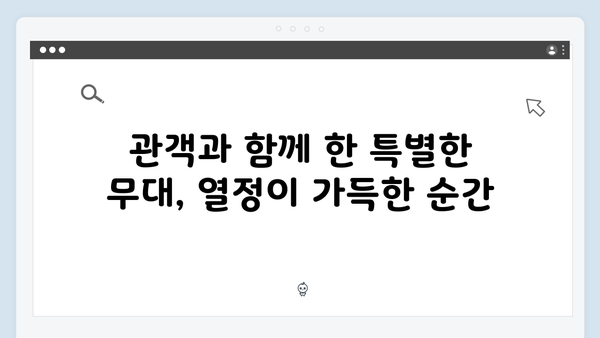 관객과 함께 한 특별한 무대, 열정이 가득한 순간